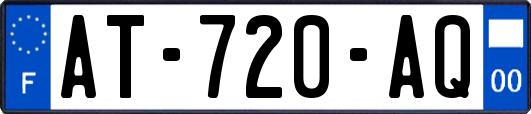 F
AT-720-AQ
00